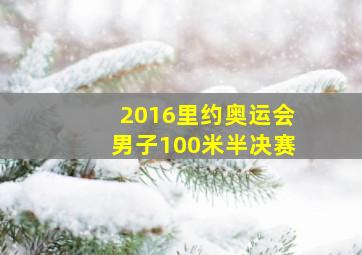 2016里约奥运会
男子100米半决赛